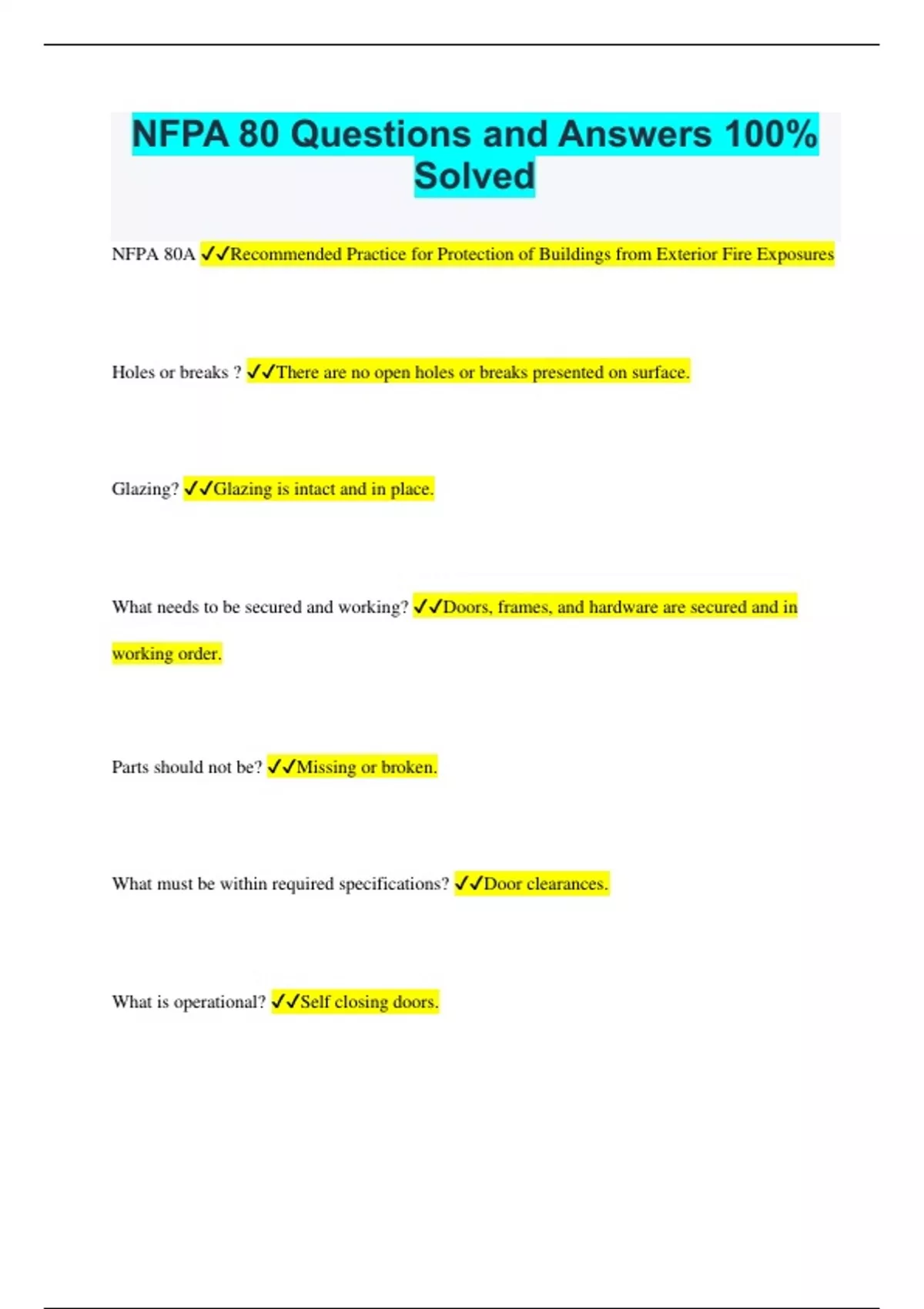 NFPA 80 Questions and Answers 100% Solved

NFPA 80A ✓✓Recommended Practice for Protection of Buildings from Exterior Fire Exposures

Holes or breaks ? ✓✓There are no open holes or breaks presented on surface.

Glazing? ✓✓Glazing is intact and in place.

What needs to be secured and working? ✓✓Doors, frames, and hardware are secured and in working order.

Parts should not be? ✓✓Missing or broken.

What must be within required specifications? ✓✓Door clearances.

What is operational? ✓✓Self closing doors.